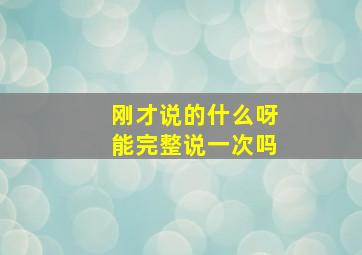 刚才说的什么呀
能完整说一次吗